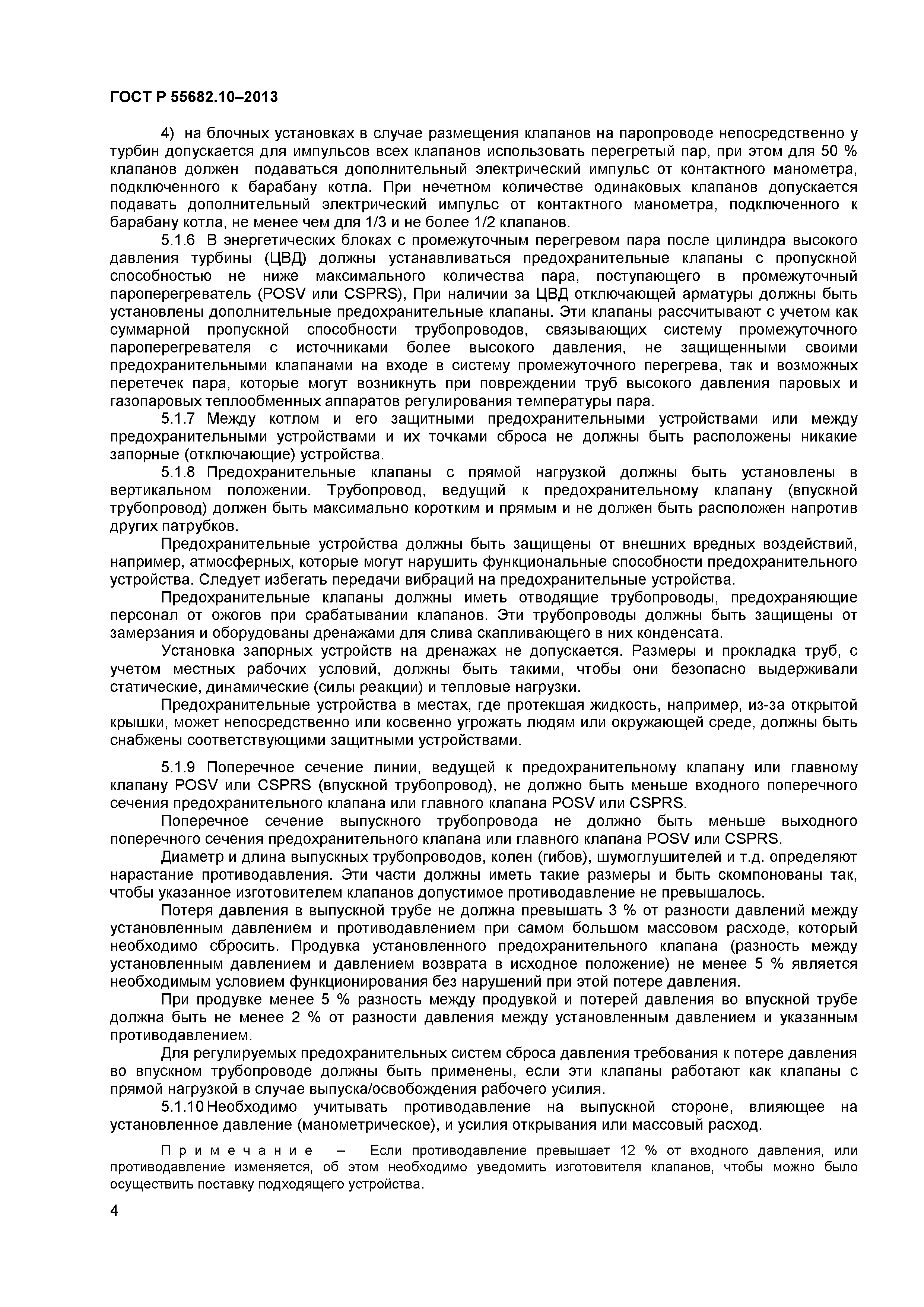 ГОСТ Р 55682.10–2013

4) на блочных установках в случае размещения клапанов на паропроводе непосредственно у турбин допускается для импульсов всех клапанов использовать перегретый пар, при этом для 50 % клапанов должен подаваться дополнительный электрический импульс от контактного манометра, подключенного к барабану котла. При нечетном количестве одинаковых клапанов допускается подавать дополнительный электрический импульс от контактного манометра, подключенного к барабану котла, не менее чем для 1/3 и не более 1/2 клапанов.

5.1.6 В энергетических блоках с промежуточным перегревом пара после цилиндра высокого давления турбины (ЦВД) должны устанавливаться предохранительные клапаны с пропускной способностью не ниже максимального количества пара, поступающего в промежуточный пароперегреватель (POSV или CSPRS), При наличии за ЦВД отключающей арматуры должны быть установлены дополнительные предохранительные клапаны. Эти клапаны рассчитывают с учетом как суммарной пропускной способности трубопроводов, связывающих систему промежуточного пароперегревателя с источниками более высокого давления, не защищенными своими предохранительными клапанами на входе в систему промежуточного перегрева, так и возможных перетечек пара, которые могут возникнуть при повреждении труб высокого давления паровых и газопаровых теплообменных аппаратов регулирования температуры пара.

5.1.7 Между котлом и его защитными предохранительными устройствами или между предохранительными устройствами и их точками сброса не должны быть расположены никакие запорные (отключающие) устройства.

5.1.8 Предохранительные клапаны с прямой нагрузкой должны быть установлены в вертикальном положении. Трубопровод, ведущий к предохранительному клапану (впускной трубопровод) должен быть максимально коротким и прямым и не должен быть расположен напротив других патрубков.

Предохранительные устройства должны быть защищены от внешних вредных воздействий, например, атмосферных, которые могут нарушить функциональные способности предохранительного устройства. Следует избегать передачи вибраций на предохранительные устройства.

Предохранительные клапаны должны иметь отводящие трубопроводы, предохраняющие персонал от ожогов при срабатывании клапанов. Эти трубопроводы должны быть защищены от замерзания и оборудованы дренажами для слива скапливающего в них конденсата.

Установка запорных устройств на дренажах не допускается. Размеры и прокладка труб, с учетом местных рабочих условий, должны быть такими, чтобы они безопасно выдерживали статические, динамические (силы реакции) и тепловые нагрузки.

Предохранительные устройства в местах, где протекшая жидкость, например, из-за открытой крышки, может непосредственно или косвенно угрожать людям или окружающей среде, должны быть снабжены соответствующими защитными устройствами.

5.1.9 Поперечное сечение линии, ведущей к предохранительному клапану или главному клапану POSV или CSPRS (впускной трубопровод), не должно быть меньше входного поперечного сечения предохранительного клапана или главного клапана POSV или CSPRS.

Поперечное сечение выпускного трубопровода не должно быть меньше выходного поперечного сечения предохранительного клапана или главного клапана POSV или CSPRS.

Диаметр и длина выпускных трубопроводов, колен (гибов), шумоглушителей и т.д. определяют нарастание противодавления. Эти части должны иметь такие размеры и быть скомпонованы так, чтобы указанное изготовителем клапанов допустимое противодавление не превышалось.

Потеря давления в выпускной трубе не должна превышать 3 % от разности давлений между установленным давлением и противодавлением при самом большом массовом расходе, который необходимо сбросить. Продувка установленного предохранительного клапана (разность между установленным давлением и давлением возврата в исходное положение) не менее 5 % является необходимым условием функционирования без нарушений при этой потере давления.

При продувке менее 5 % разность между продувкой и потерей давления во впускной трубе должна быть не менее 2 % от разности давления между установленным давлением и указанным противодавлением.

Для регулируемых предохранительных систем сброса давления требования к потере давления во впускном трубопроводе должны быть применены, если эти клапаны работают как клапаны с прямой нагрузкой в случае выпуска/освобождения рабочего усилия.

5.1.10 Необходимо учитывать противодавление на выпускной стороне, влияющее на установленное давление (манометрическое), и усилия открывания или массовый расход.

Примечание – Если противодавление превышает 12 % от входного давления, или противодавление изменяется, об этом необходимо уведомить изготовителя клапанов, чтобы можно было осуществить поставку подходящего устройства.

4